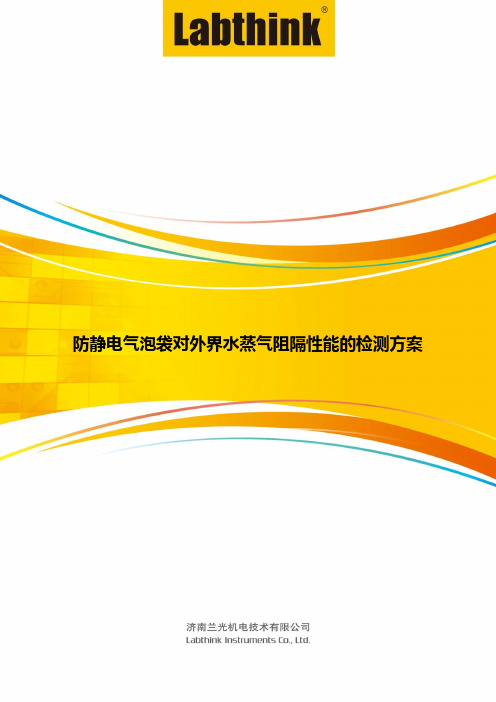 Labthink®

防静电气泡袋对外界水蒸气阻隔性能的检测方案

济南兰光机电技术有限公司
Labthink Instruments Co., Ltd.